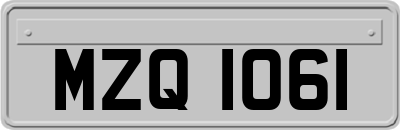 MZQ 1061